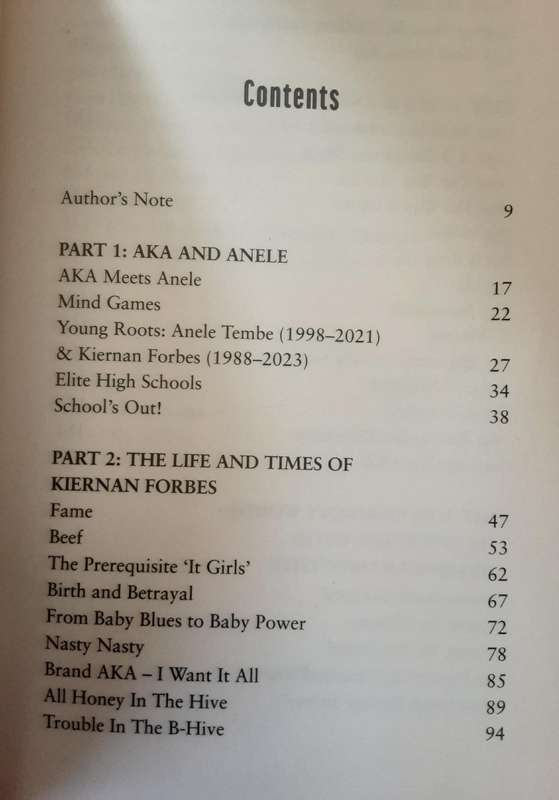 Contents

Author's Note 9

PART 1: AKA AND ANELE
AKA Meets Anele 17
Mind Games 22
Young Roots: Anele Tembe (1998–2021) & Kiernan Forbes (1988–2023) 27
Elite High Schools 34
School's Out! 38

PART 2: THE LIFE AND TIMES OF KIERNAN FORBES
Fame 47
Beef 53
The Prerequisite 'It Girls' 62
Birth and Betrayal 67
From Baby Blues to Baby Power 72
Nasty Nasty 78
Brand AKA – I Want It All 85
All Honey In The Hive 89
Trouble In The B-Hive 94